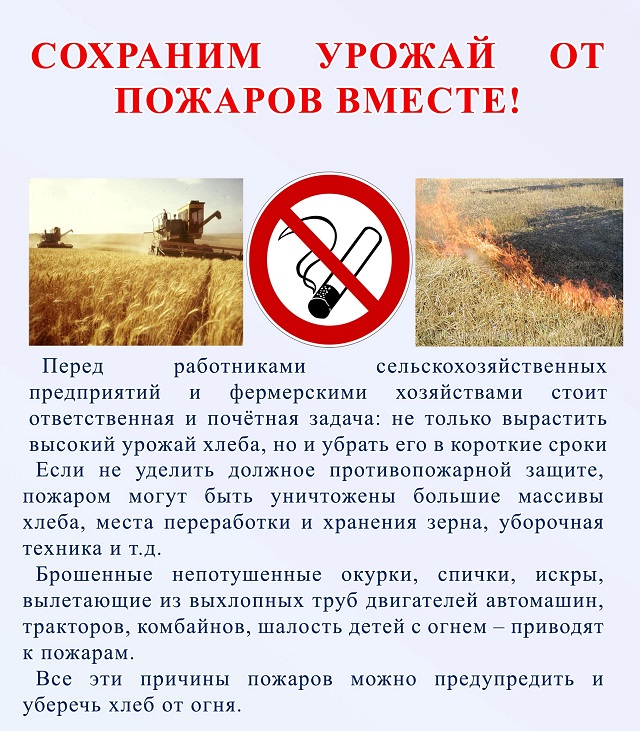 СОХРАНИМ УРОЖАЙ ОТ ПОЖАРОВ ВМЕСТЕ!

Перед работниками сельскохозяйственных предприятий и фермерскими хозяйствами стоит ответственная и почётная задача: не только вырастить высокий урожай хлеба, но и убрать его в короткие сроки

Если не уделить должное противопожарной защите, пожаром могут быть уничтожены большие массивы хлеба, места переработки и хранения зерна, уборочная техника и т.д.

Брошенные непотушенные окурки, спички, искры, вылетающие из выхлопных труб двигателей автомашин, тракторов, комбайнов, шалость детей с огнем – приводят к пожарам.

Все эти причины пожаров можно предупредить и уберечь хлеб от огня.